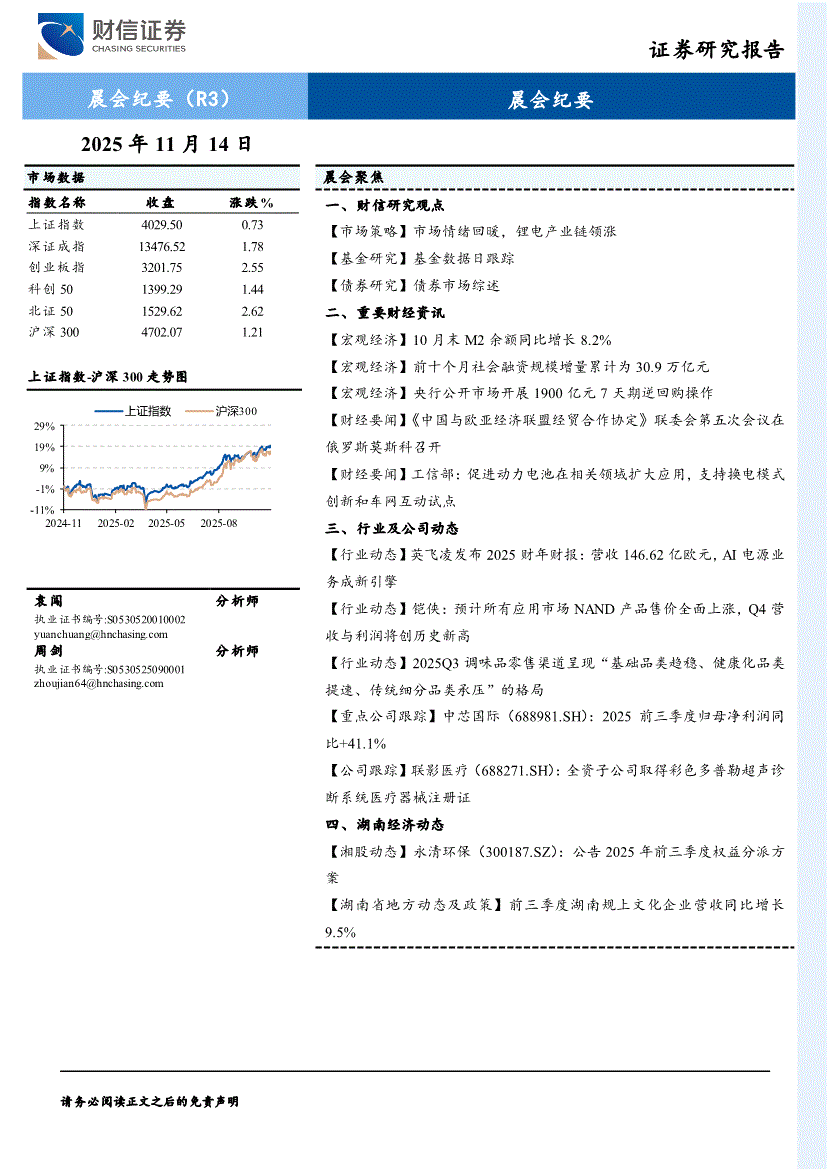 财信证券
CHASING SECURITIES

证券研究报告

晨会纪要（R3）

晨会纪要

2025 年 11 月 14 日

市场数据

| 指数名称 | 收盘 | 涨跌% |
|---|---|---|
| 上证指数 | 4029.50 | 0.73 |
| 深证成指 | 13476.52 | 1.78 |
| 创业板指 | 3201.75 | 2.55 |
| 科创 50 | 1399.29 | 1.44 |
| 北证 50 | 1529.62 | 2.62 |
| 沪深 300 | 4702.07 | 1.21 |

上证指数-沪深 300 走势图

上证指数 沪深300

29%
19%
9%
-1%
-11%
2024-11 2025-02 2025-05 2025-08

袁闯 分析师
执业证书编号:S0530520010002
yuanchuang@hnchasing.com

周剑 分析师
执业证书编号:S0530525090001
zhoujian64@hnchasing.com

晨会聚焦

一、财信研究观点

【市场策略】市场情绪回暖，锂电产业链领涨

【基金研究】基金数据日跟踪

【债券研究】债券市场综述

二、重要财经资讯

【宏观经济】10 月末 M2 余额同比增长 8.2%

【宏观经济】前十个月社会融资规模增量累计为 30.9 万亿元

【宏观经济】央行公开市场开展 1900 亿元 7 天期逆回购操作

【财经要闻】《中国与欧亚经济联盟经贸合作协定》联委会第五次会议在俄罗斯莫斯科召开

【财经要闻】工信部：促进动力电池在相关领域扩大应用，支持换电模式创新和车网互动试点

三、行业及公司动态

【行业动态】英飞凌发布 2025 财年财报：营收 146.62 亿欧元，AI 电源业务成新引擎

【行业动态】铠侠：预计所有应用市场 NAND 产品售价全面上涨，Q4 营收与利润将创历史新高

【行业动态】2025Q3 调味品零售渠道呈现“基础品类趋稳、健康化品类提速、传统细分品类承压”的格局

【重点公司跟踪】中芯国际（688981.SH）：2025 前三季度归母净利润同比+41.1%

【公司跟踪】联影医疗（688271.SH）：全资子公司取得彩色多普勒超声诊断系统医疗器械注册证

四、湖南经济动态

【湘股动态】永清环保（300187.SZ）：公告 2025 年前三季度权益分派方案

【湖南省地方动态及政策】前三季度湖南规上文化企业营收同比增长 9.5%

请务必阅读正文之后的免责声明